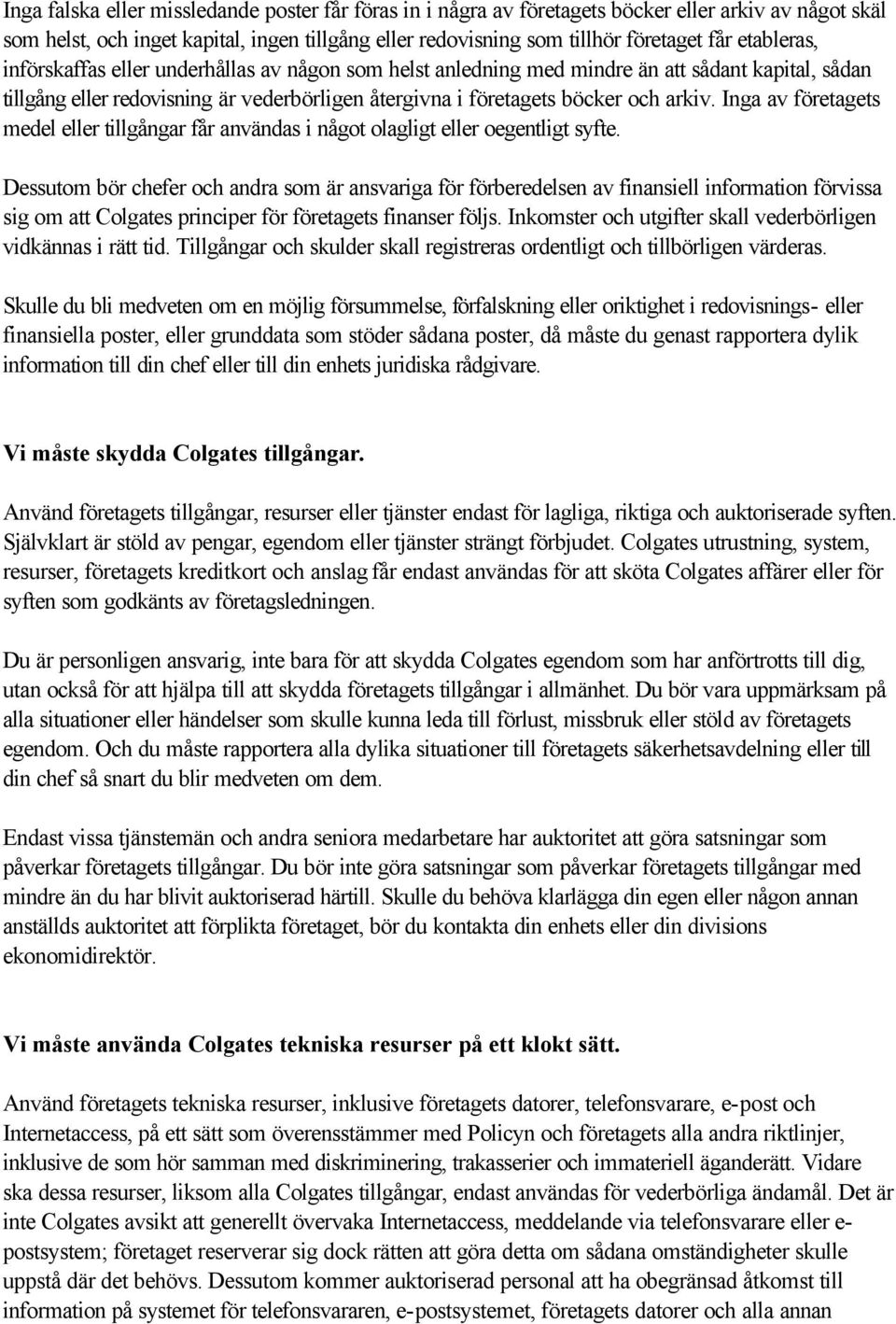 Inga falska eller missledande poster får föras in i några av företagets böcker eller arkiv av något skäl som helst, och inget kapital, ingen tillgång eller redovisning som tillhör företaget får etableras, införskaffas eller underhållas av någon som helst anledning med mindre än att sådant kapital, sådan tillgång eller redovisning är vederbörligen återgivna i företagets böcker och arkiv. Inga av företagets medel eller tillgångar får användas i något olagligt eller oegentligt syfte.

Dessutom bör chefer och andra som är ansvariga för förberedelsen av finansiell information förvissa sig om att Colgates principer för företagets finanser följs. Inkomster och utgifter skall vederbörligen vidkännas i rätt tid. Tillgångar och skulder skall registreras ordentligt och tillbörligen värderas.

Skulle du bli medveten om en möjlig försummelse, förfalskning eller oriktighet i redovisnings- eller finansiella poster, eller grunddata som stöder sådana poster, då måste du genast rapportera dylik information till din chef eller till din enhets juridiska rådgivare.

Vi måste skydda Colgates tillgångar.

Använd företagets tillgångar, resurser eller tjänster endast för lagliga, riktiga och auktoriserade syften. Självklart är stöld av pengar, egendom eller tjänster strängt förbjudet. Colgates utrustning, system, resurser, företagets kreditkort och anslag får endast användas för att sköta Colgates affärer eller för syften som godkänts av företagsledningen.

Du är personligen ansvarig, inte bara för att skydda Colgates egendom som har anförtrotts till dig, utan också för att hjälpa till att skydda företagets tillgångar i allmänhet. Du bör vara uppmärksam på alla situationer eller händelser som skulle kunna leda till förlust, missbruk eller stöld av företagets egendom. Och du måste rapportera alla dylika situationer till företagets säkerhetsavdelning eller till din chef så snart du blir medveten om dem.

Endast vissa tjänstemän och andra seniora medarbetare har auktoritet att göra satsningar som påverkar företagets tillgångar. Du bör inte göra satsningar som påverkar företagets tillgångar med mindre än du har blivit auktoriserad härtill. Skulle du behöva klarlägga din egen eller någon annan anställds auktoritet att förplikta företaget, bör du kontakta din enhets eller din divisions ekonomidirektör.

Vi måste använda Colgates tekniska resurser på ett klokt sätt.

Använd företagets tekniska resurser, inklusive företagets datorer, telefonsvarare, e-post och Internetaccess, på ett sätt som överensstämmer med Policyn och företagets alla andra riktlinjer, inklusive de som hör samman med diskriminering, trakasserier och immateriell äganderätt. Vidare ska dessa resurser, liksom alla Colgates tillgångar, endast användas för vederbörliga ändamål. Det är inte Colgates avsikt att generellt övervaka Internetaccess, meddelande via telefonsvarare eller e-postsystem; företaget reserverar sig dock rätten att göra detta om sådana omständigheter skulle uppstå där det behövs. Dessutom kommer auktoriserad personal att ha obegränsad åtkomst till information på systemet för telefonsvararen, e-postsystemet, företagets datorer och alla annan